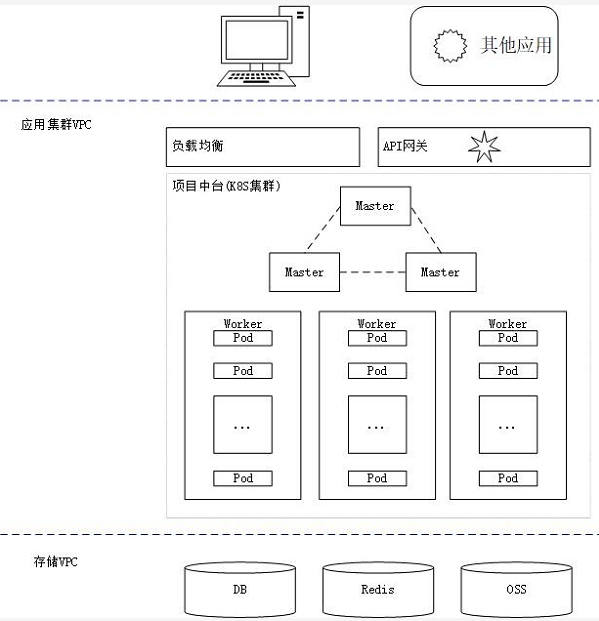 其他应用

应用集群VPC

负载均衡

API网关

项目中台(K8S集群)

Master

Master

Master

Worker
Pod
Pod
...
Pod

Worker
Pod
Pod
...
Pod

Worker
Pod
Pod
...
Pod

存储VPC

DB

Redis

OSS